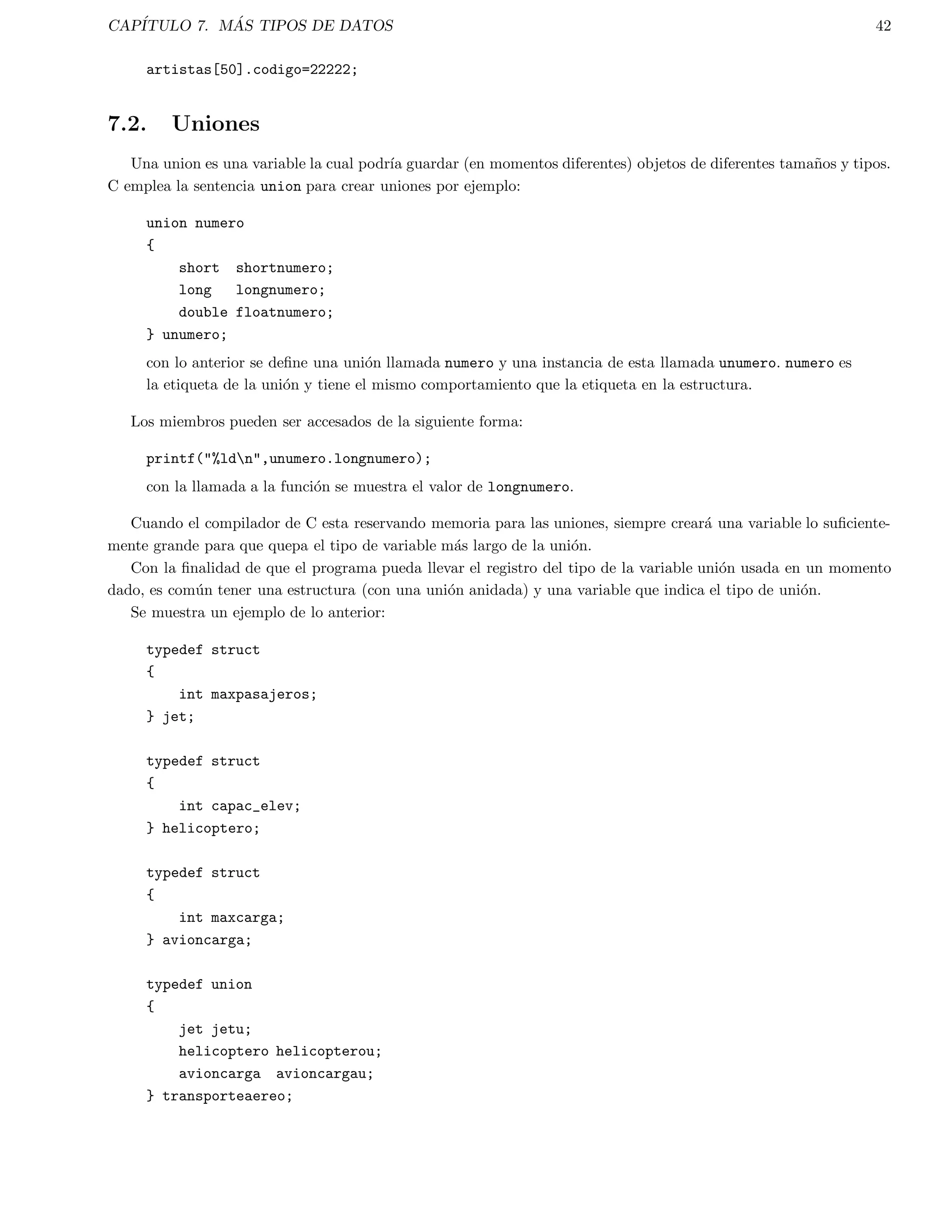 CAPÍTULO 7. MÁS TIPOS DE DATOS 42

artistas[50].codigo=22222;

7.2. Uniones

Una union es una variable la cual podría guardar (en momentos diferentes) objetos de diferentes tamaños y tipos. C emplea la sentencia union para crear uniones por ejemplo:

union numero
{
    short  shortnumero;
    long   longnumero;
    double floatnumero;
} unumero;

con lo anterior se define una unión llamada numero y una instancia de esta llamada unumero. numero es la etiqueta de la unión y tiene el mismo comportamiento que la etiqueta en la estructura.

Los miembros pueden ser accesados de la siguiente forma:

printf("%ld\n",unumero.longnumero);

con la llamada a la función se muestra el valor de longnumero.

Cuando el compilador de C esta reservando memoria para las uniones, siempre creará una variable lo suficientemente grande para que quepa el tipo de variable más largo de la unión.

Con la finalidad de que el programa pueda llevar el registro del tipo de la variable unión usada en un momento dado, es común tener una estructura (con una unión anidada) y una variable que indica el tipo de unión.

Se muestra un ejemplo de lo anterior:

typedef struct
{
    int maxpasajeros;
} jet;

typedef struct
{
    int capac_elev;
} helicoptero;

typedef struct
{
    int maxcarga;
} avioncarga;

typedef union
{
    jet jetu;
    helicoptero helicopterou;
    avioncarga  avioncargau;
} transporteaereo;